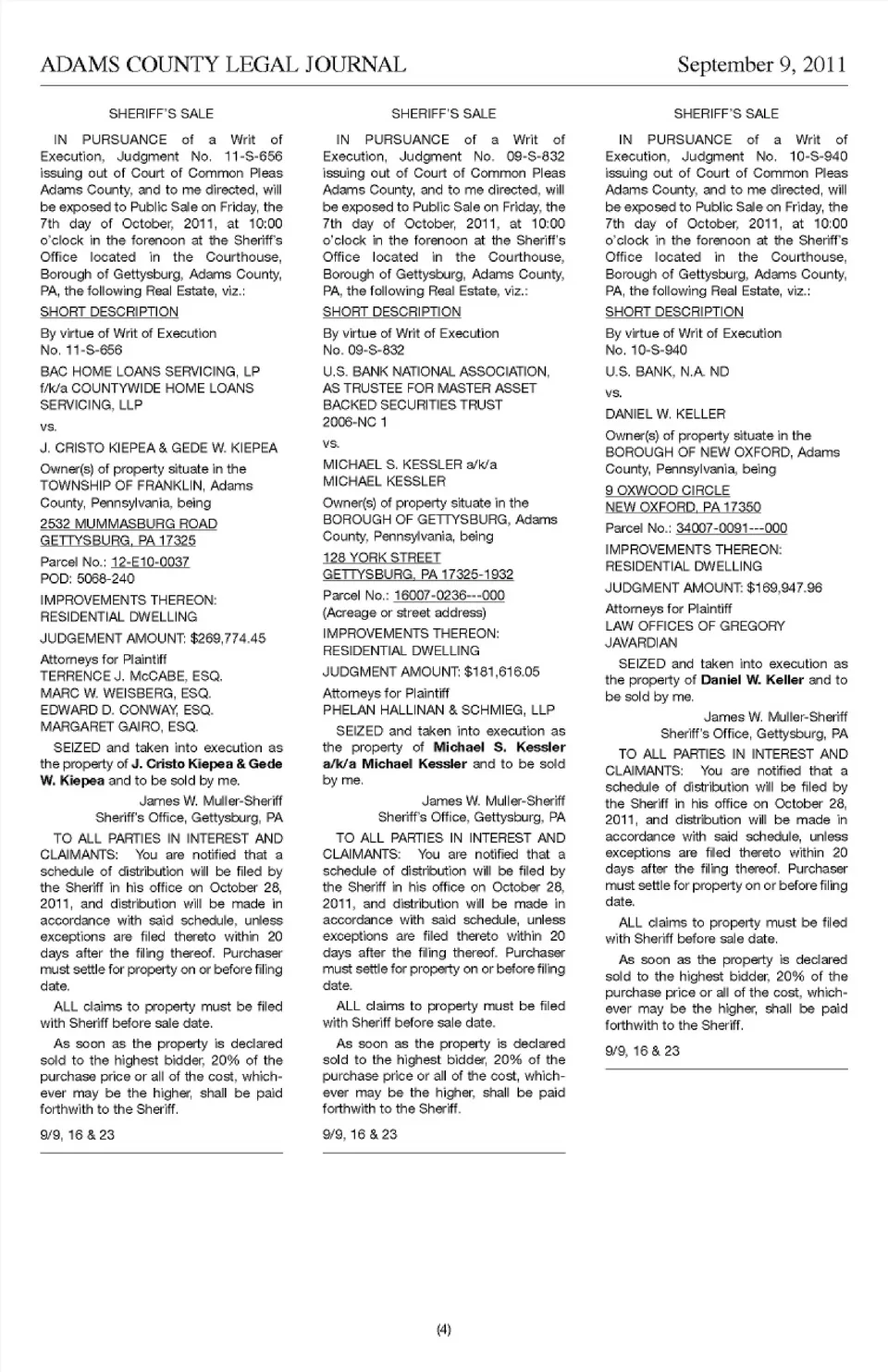 ADAMS COUNTY LEGAL JOURNAL September 9, 2011

SHERIFF'S SALE

IN PURSUANCE of a Writ of Execution, Judgment No. 11-S-656 issuing out of Court of Common Pleas Adams County, and to me directed, will be exposed to Public Sale on Friday, the 7th day of October, 2011, at 10:00 o'clock in the forenoon at the Sheriff's Office located in the Courthouse, Borough of Gettysburg, Adams County, PA, the following Real Estate, viz.:

SHORT DESCRIPTION

By virtue of Writ of Execution No. 11-S-656

BAC HOME LOANS SERVICING, LP f/k/a COUNTYWIDE HOME LOANS SERVICING, LLP

vs.

J. CRISTO KIEPEA & GEDE W. KIEPEA

Owner(s) of property situate in the TOWNSHIP OF FRANKLIN, Adams County, Pennsylvania, being

2532 MUMMASBURG ROAD GETTYSBURG, PA 17325

Parcel No.: 12-E10-0037

POD: 5068-240

IMPROVEMENTS THEREON: RESIDENTIAL DWELLING

JUDGEMENT AMOUNT: $269,774.45

Attorneys for Plaintiff
TERRENCE J. McCABE, ESQ.
MARC W. WEISBERG, ESQ.
EDWARD D. CONWAY, ESQ.
MARGARET GAIRO, ESQ.

SEIZED and taken into execution as the property of J. Cristo Kiepea & Gede W. Kiepea and to be sold by me.

James W. Muller-Sheriff
Sheriff's Office, Gettysburg, PA

TO ALL PARTIES IN INTEREST AND CLAIMANTS: You are notified that a schedule of distribution will be filed by the Sheriff in his office on October 28, 2011, and distribution will be made in accordance with said schedule, unless exceptions are filed thereto within 20 days after the filing thereof. Purchaser must settle for property on or before filing date.

ALL claims to property must be filed with Sheriff before sale date.

As soon as the property is declared sold to the highest bidder, 20% of the purchase price or all of the cost, whichever may be the higher, shall be paid forthwith to the Sheriff.

9/9, 16 & 23

SHERIFF'S SALE

IN PURSUANCE of a Writ of Execution, Judgment No. 09-S-832 issuing out of Court of Common Pleas Adams County, and to me directed, will be exposed to Public Sale on Friday, the 7th day of October, 2011, at 10:00 o'clock in the forenoon at the Sheriff's Office located in the Courthouse, Borough of Gettysburg, Adams County, PA, the following Real Estate, viz.:

SHORT DESCRIPTION

By virtue of Writ of Execution No. 09-S-832

U.S. BANK NATIONAL ASSOCIATION, AS TRUSTEE FOR MASTER ASSET BACKED SECURITIES TRUST 2006-NC 1

vs.

MICHAEL S. KESSLER a/k/a MICHAEL KESSLER

Owner(s) of property situate in the BOROUGH OF GETTYSBURG, Adams County, Pennsylvania, being

128 YORK STREET GETTYSBURG, PA 17325-1932

Parcel No.: 16007-0236---000
(Acreage or street address)

IMPROVEMENTS THEREON: RESIDENTIAL DWELLING

JUDGMENT AMOUNT: $181,616.05

Attorneys for Plaintiff
PHELAN HALLINAN & SCHMIEG, LLP

SEIZED and taken into execution as the property of Michael S. Kessler a/k/a Michael Kessler and to be sold by me.

James W. Muller-Sheriff
Sheriff's Office, Gettysburg, PA

TO ALL PARTIES IN INTEREST AND CLAIMANTS: You are notified that a schedule of distribution will be filed by the Sheriff in his office on October 28, 2011, and distribution will be made in accordance with said schedule, unless exceptions are filed thereto within 20 days after the filing thereof. Purchaser must settle for property on or before filing date.

ALL claims to property must be filed with Sheriff before sale date.

As soon as the property is declared sold to the highest bidder, 20% of the purchase price or all of the cost, whichever may be the higher, shall be paid forthwith to the Sheriff.

9/9, 16 & 23

SHERIFF'S SALE

IN PURSUANCE of a Writ of Execution, Judgment No. 10-S-940 issuing out of Court of Common Pleas Adams County, and to me directed, will be exposed to Public Sale on Friday, the 7th day of October, 2011, at 10:00 o'clock in the forenoon at the Sheriff's Office located in the Courthouse, Borough of Gettysburg, Adams County, PA, the following Real Estate, viz.:

SHORT DESCRIPTION

By virtue of Writ of Execution No. 10-S-940

U.S. BANK, N.A. ND

vs.

DANIEL W. KELLER

Owner(s) of property situate in the BOROUGH OF NEW OXFORD, Adams County, Pennsylvania, being

9 OXWOOD CIRCLE NEW OXFORD, PA 17350

Parcel No.: 34007-0091---000

IMPROVEMENTS THEREON: RESIDENTIAL DWELLING

JUDGMENT AMOUNT: $169,947.96

Attorneys for Plaintiff
LAW OFFICES OF GREGORY JAVARDIAN

SEIZED and taken into execution as the property of Daniel W. Keller and to be sold by me.

James W. Muller-Sheriff
Sheriff's Office, Gettysburg, PA

TO ALL PARTIES IN INTEREST AND CLAIMANTS: You are notified that a schedule of distribution will be filed by the Sheriff in his office on October 28, 2011, and distribution will be made in accordance with said schedule, unless exceptions are filed thereto within 20 days after the filing thereof. Purchaser must settle for property on or before filing date.

ALL claims to property must be filed with Sheriff before sale date.

As soon as the property is declared sold to the highest bidder, 20% of the purchase price or all of the cost, whichever may be the higher, shall be paid forthwith to the Sheriff.

9/9, 16 & 23

(4)